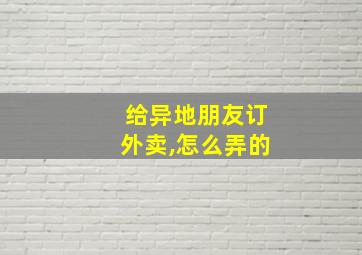 给异地朋友订外卖,怎么弄的